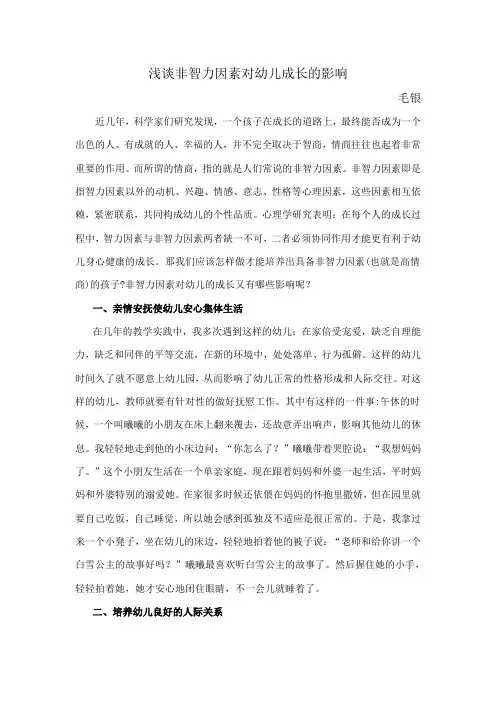 浅谈非智力因素对幼儿成长的影响

毛银

近几年，科学家们研究发现，一个孩子在成长的道路上，最终能否成为一个出色的人、有成就的人、幸福的人，并不完全取决于智商，情商往往也起着非常重要的作用。而所谓的情商，指的就是人们常说的非智力因素。非智力因素即是指智力因素以外的动机、兴趣、情感、意志、性格等心理因素，这些因素相互依赖，紧密联系，共同构成幼儿的个性品质。心理学研究表明：在每个人的成长过程中，智力因素与非智力因素两者缺一不可，二者必须协同作用才能更有利于幼儿身心健康的成长。那我们应该怎样做才能培养出具备非智力因素(也就是高情商)的孩子?非智力因素对幼儿的成长又有哪些影响呢？

一、亲情安抚使幼儿安心集体生活

在几年的教学实践中，我多次遇到这样的幼儿：在家倍受宠爱，缺乏自理能力，缺乏和同伴的平等交流，在新的环境中，处处落单、行为孤僻。这样的幼儿时间久了就不愿意上幼儿园，从而影响了幼儿正常的性格形成和人际交往。对这样的幼儿，教师就要有针对性的做好抚慰工作。其中有这样的一件事：午休的时候，一个叫曦曦的小朋友在床上翻来覆去，还故意弄出响声，影响其他幼儿的休息。我轻轻地走到他的小床边问：“你怎么了？”曦曦带着哭腔说：“我想妈妈了。”这个小朋友生活在一个单亲家庭，现在跟着妈妈和外婆一起生活，平时妈妈和外婆特别的溺爱她。在家很多时候还依偎在妈妈的怀抱里撒娇，但在园里就要自己吃饭，自己睡觉，所以她会感到孤独及不适应是很正常的。于是，我拿过来一个小凳子，坐在幼儿的床边，轻轻地拍着他的被子说：“老师和给你讲一个白雪公主的故事好吗？”曦曦最喜欢听白雪公主的故事了。然后握住她的小手，轻轻拍着她，她才安心地闭住眼睛，不一会儿就睡着了。

二、培养幼儿良好的人际关系